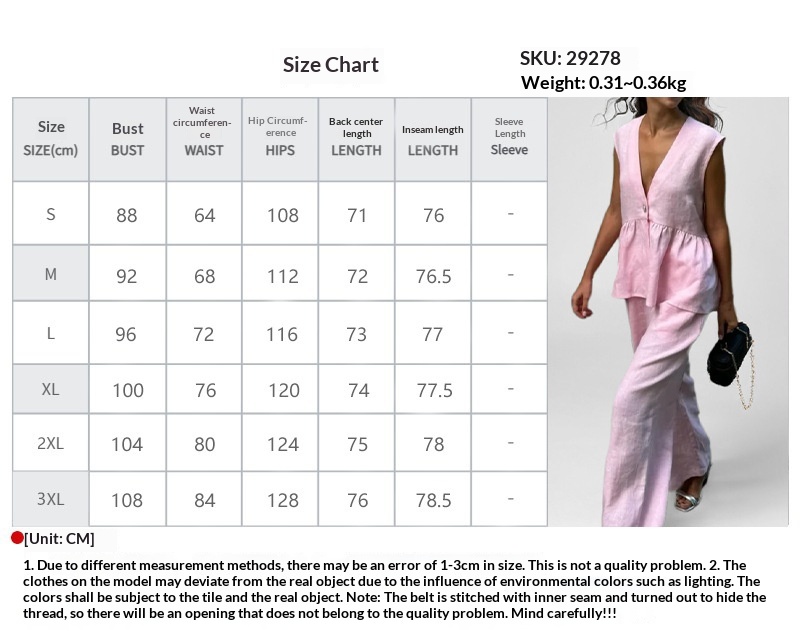 Size Chart

SKU: 29278
Weight: 0.31~0.36kg

| Size SIZE(cm) | Bust BUST | Waist circumference WAIST | Hip Circumference HIPS | Back center length LENGTH | Inseam length LENGTH | Sleeve Length Sleeve |
|---|---|---|---|---|---|---|
| S | 88 | 64 | 108 | 71 | 76 | - |
| M | 92 | 68 | 112 | 72 | 76.5 | - |
| L | 96 | 72 | 116 | 73 | 77 | - |
| XL | 100 | 76 | 120 | 74 | 77.5 | - |
| 2XL | 104 | 80 | 124 | 75 | 78 | - |
| 3XL | 108 | 84 | 128 | 76 | 78.5 | - |

[Unit: CM]

1. Due to different measurement methods, there may be an error of 1-3cm in size. This is not a quality problem. 2. The clothes on the model may deviate from the real object due to the influence of environmental colors such as lighting. The colors shall be subject to the tile and the real object. Note: The belt is stitched with inner seam and turned out to hide the thread, so there will be an opening that does not belong to the quality problem. Mind carefully!!!